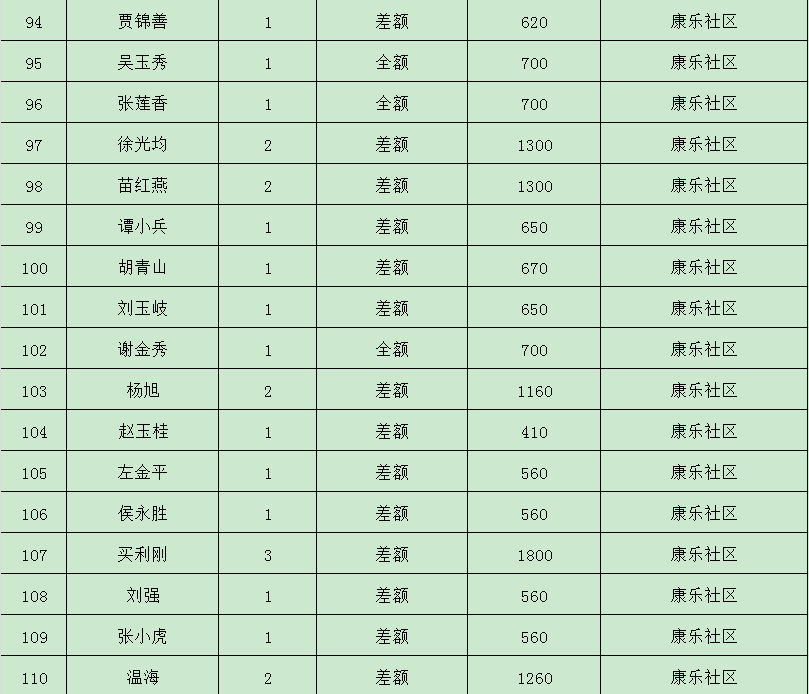 | 94 | 贾锦善 | 1 | 差额 | 620 | 康乐社区 |
|---|---|---|---|---|---|
| 95 | 吴玉秀 | 1 | 全额 | 700 | 康乐社区 |
| 96 | 张莲香 | 1 | 全额 | 700 | 康乐社区 |
| 97 | 徐光均 | 2 | 差额 | 1300 | 康乐社区 |
| 98 | 苗红燕 | 2 | 差额 | 1300 | 康乐社区 |
| 99 | 谭小兵 | 1 | 差额 | 650 | 康乐社区 |
| 100 | 胡青山 | 1 | 差额 | 670 | 康乐社区 |
| 101 | 刘玉岐 | 1 | 差额 | 650 | 康乐社区 |
| 102 | 谢金秀 | 1 | 全额 | 700 | 康乐社区 |
| 103 | 杨旭 | 2 | 差额 | 1160 | 康乐社区 |
| 104 | 赵玉桂 | 1 | 差额 | 410 | 康乐社区 |
| 105 | 左金平 | 1 | 差额 | 560 | 康乐社区 |
| 106 | 侯永胜 | 1 | 差额 | 560 | 康乐社区 |
| 107 | 买利刚 | 3 | 差额 | 1800 | 康乐社区 |
| 108 | 刘强 | 1 | 差额 | 560 | 康乐社区 |
| 109 | 张小虎 | 1 | 差额 | 560 | 康乐社区 |
| 110 | 温海 | 2 | 差额 | 1260 | 康乐社区 |